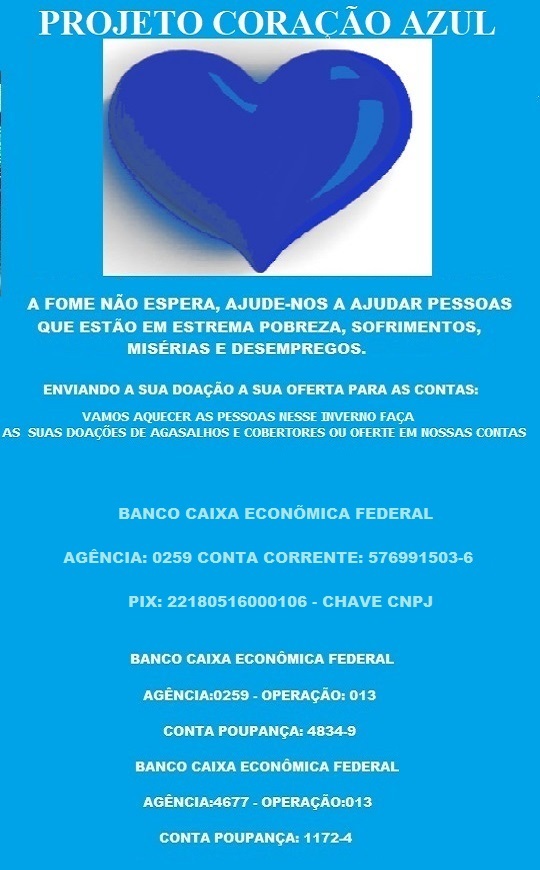 PROJETO CORAÇÃO AZUL

A FOME NÃO ESPERA, AJUDE-NOS A AJUDAR PESSOAS QUE ESTÃO EM ESTREMA POBREZA, SOFRIMENTOS, MISÉRIAS E DESEMPREGOS.

ENVIANDO A SUA DOAÇÃO A SUA OFERTA PARA AS CONTAS:

VAMOS AQUECER AS PESSOAS NESSE INVERNO FAÇA AS SUAS DOAÇÕES DE AGASALHOS E COBERTORES OU OFERTE EM NOSSAS CONTAS

BANCO CAIXA ECONÔMICA FEDERAL

AGÊNCIA: 0259 CONTA CORRENTE: 576991503-6

PIX: 22180516000106 - CHAVE CNPJ

BANCO CAIXA ECONÔMICA FEDERAL

AGÊNCIA:0259 - OPERAÇÃO: 013

CONTA POUPANÇA: 4834-9

BANCO CAIXA ECONÔMICA FEDERAL

AGÊNCIA:4677 - OPERAÇÃO:013

CONTA POUPANÇA: 1172-4